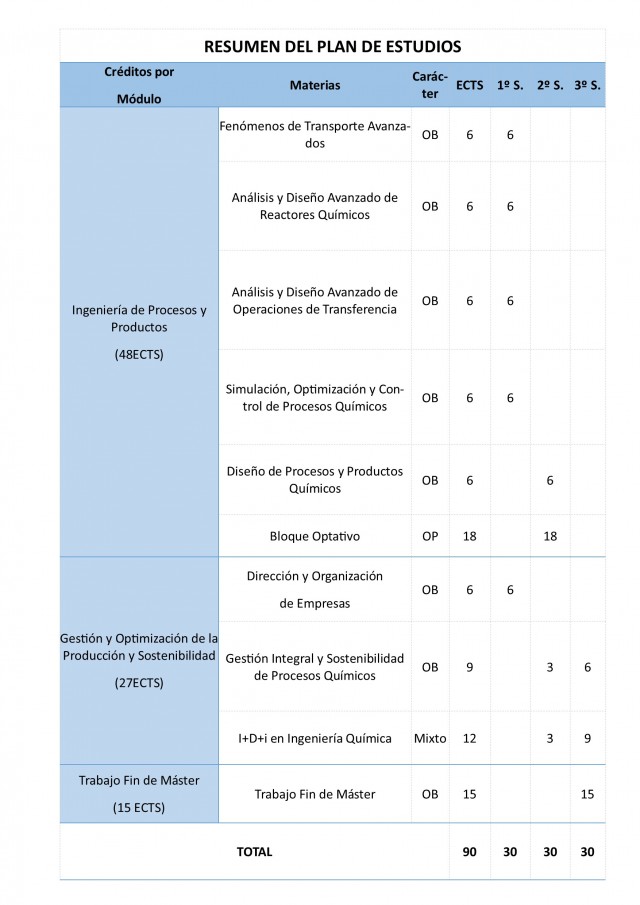 RESUMEN DEL PLAN DE ESTUDIOS

| Créditos por Módulo | Materias | Carácter | ECTS | 1º S. | 2º S. | 3º S. |
|---|---|---|---|---|---|---|
| Ingeniería de Procesos y Productos (48ECTS) | Fenómenos de Transporte Avanzados | OB | 6 | 6 | | |
| | Análisis y Diseño Avanzado de Reactores Químicos | OB | 6 | 6 | | |
| | Análisis y Diseño Avanzado de Operaciones de Transferencia | OB | 6 | 6 | | |
| | Simulación, Optimización y Control de Procesos Químicos | OB | 6 | 6 | | |
| | Diseño de Procesos y Productos Químicos | OB | 6 | | 6 | |
| | Bloque Optativo | OP | 18 | | 18 | |
| Gestión y Optimización de la Producción y Sostenibilidad (27ECTS) | Dirección y Organización de Empresas | OB | 6 | 6 | | |
| | Gestión Integral y Sostenibilidad de Procesos Químicos | OB | 9 | | 3 | 6 |
| | I+D+i en Ingeniería Química | Mixto | 12 | | 3 | 9 |
| Trabajo Fin de Máster (15 ECTS) | Trabajo Fin de Máster | OB | 15 | | | 15 |
| TOTAL | | | 90 | 30 | 30 | 30 |